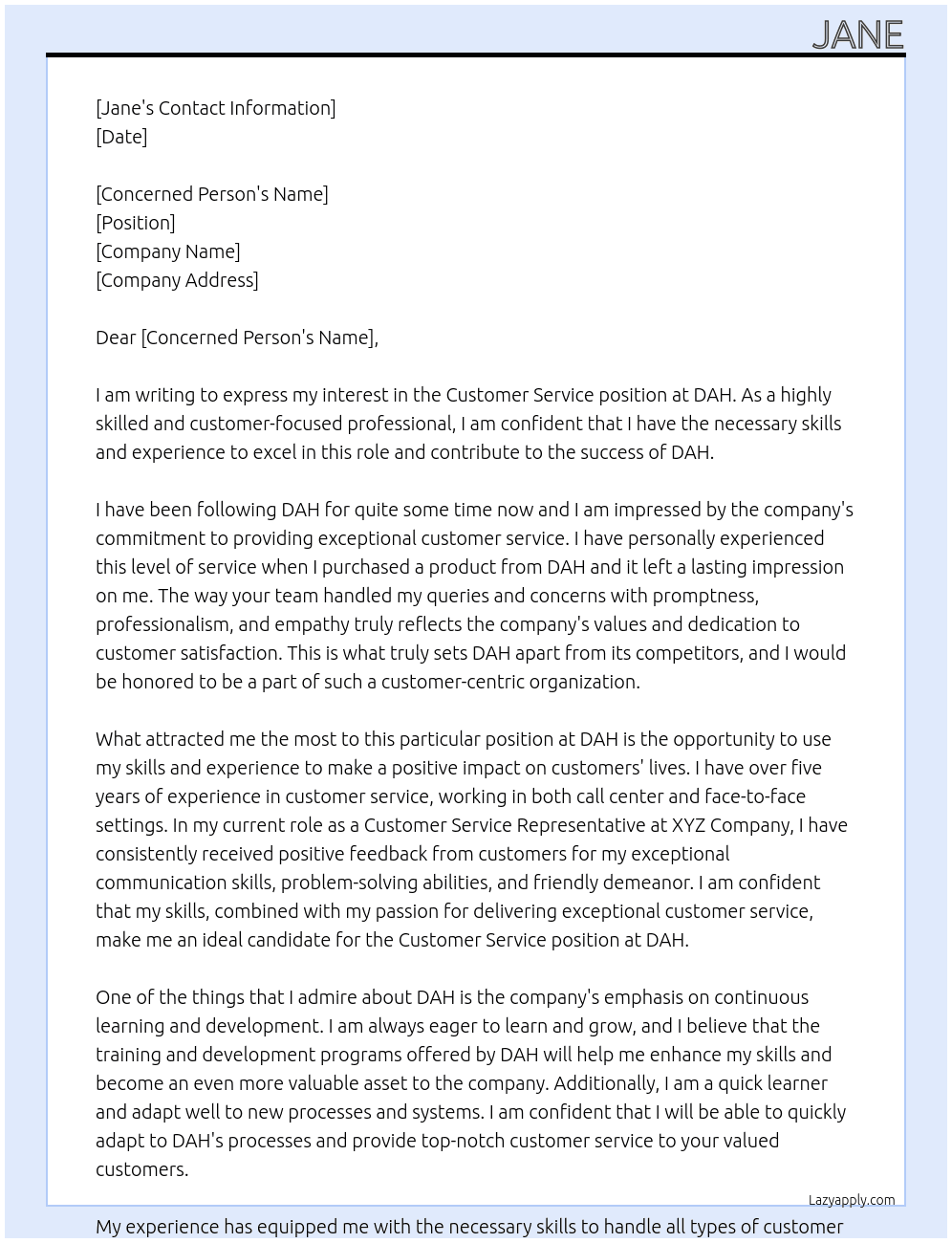 JANE

[Jane's Contact Information]
[Date]

[Concerned Person's Name]
[Position]
[Company Name]
[Company Address]

Dear [Concerned Person's Name],

I am writing to express my interest in the Customer Service position at DAH. As a highly skilled and customer-focused professional, I am confident that I have the necessary skills and experience to excel in this role and contribute to the success of DAH.

I have been following DAH for quite some time now and I am impressed by the company's commitment to providing exceptional customer service. I have personally experienced this level of service when I purchased a product from DAH and it left a lasting impression on me. The way your team handled my queries and concerns with promptness, professionalism, and empathy truly reflects the company's values and dedication to customer satisfaction. This is what truly sets DAH apart from its competitors, and I would be honored to be a part of such a customer-centric organization.

What attracted me the most to this particular position at DAH is the opportunity to use my skills and experience to make a positive impact on customers' lives. I have over five years of experience in customer service, working in both call center and face-to-face settings. In my current role as a Customer Service Representative at XYZ Company, I have consistently received positive feedback from customers for my exceptional communication skills, problem-solving abilities, and friendly demeanor. I am confident that my skills, combined with my passion for delivering exceptional customer service, make me an ideal candidate for the Customer Service position at DAH.

One of the things that I admire about DAH is the company's emphasis on continuous learning and development. I am always eager to learn and grow, and I believe that the training and development programs offered by DAH will help me enhance my skills and become an even more valuable asset to the company. Additionally, I am a quick learner and adapt well to new processes and systems. I am confident that I will be able to quickly adapt to DAH's processes and provide top-notch customer service to your valued customers.

Lazyapply.com

My experience has equipped me with the necessary skills to handle all types of customer